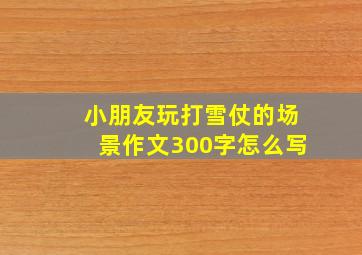 小朋友玩打雪仗的场景作文300字怎么写